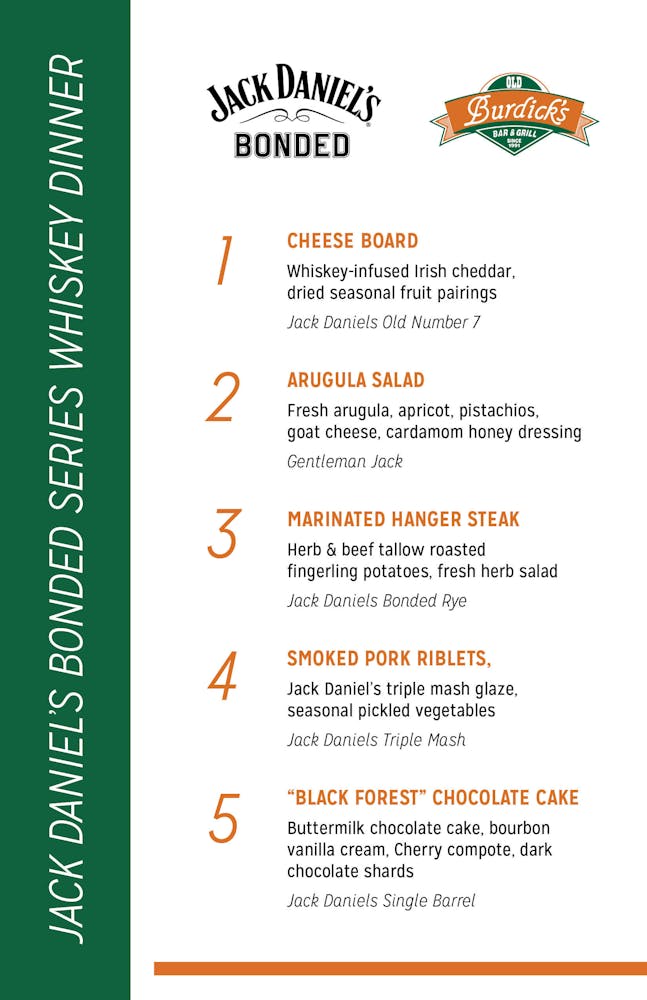 JACK DANIEL'S BONDED SERIES WHISKEY DINNER

JACK DANIEL'S
BONDED

OLD
Burdick's
BAR & GRILL
SINCE 1991

1
CHEESE BOARD
Whiskey-infused Irish cheddar, dried seasonal fruit pairings
Jack Daniels Old Number 7

2
ARUGULA SALAD
Fresh arugula, apricot, pistachios, goat cheese, cardamom honey dressing
Gentleman Jack

3
MARINATED HANGER STEAK
Herb & beef tallow roasted fingerling potatoes, fresh herb salad
Jack Daniels Bonded Rye

4
SMOKED PORK RIBLETS,
Jack Daniel's triple mash glaze, seasonal pickled vegetables
Jack Daniels Triple Mash

5
"BLACK FOREST" CHOCOLATE CAKE
Buttermilk chocolate cake, bourbon vanilla cream, Cherry compote, dark chocolate shards
Jack Daniels Single Barrel